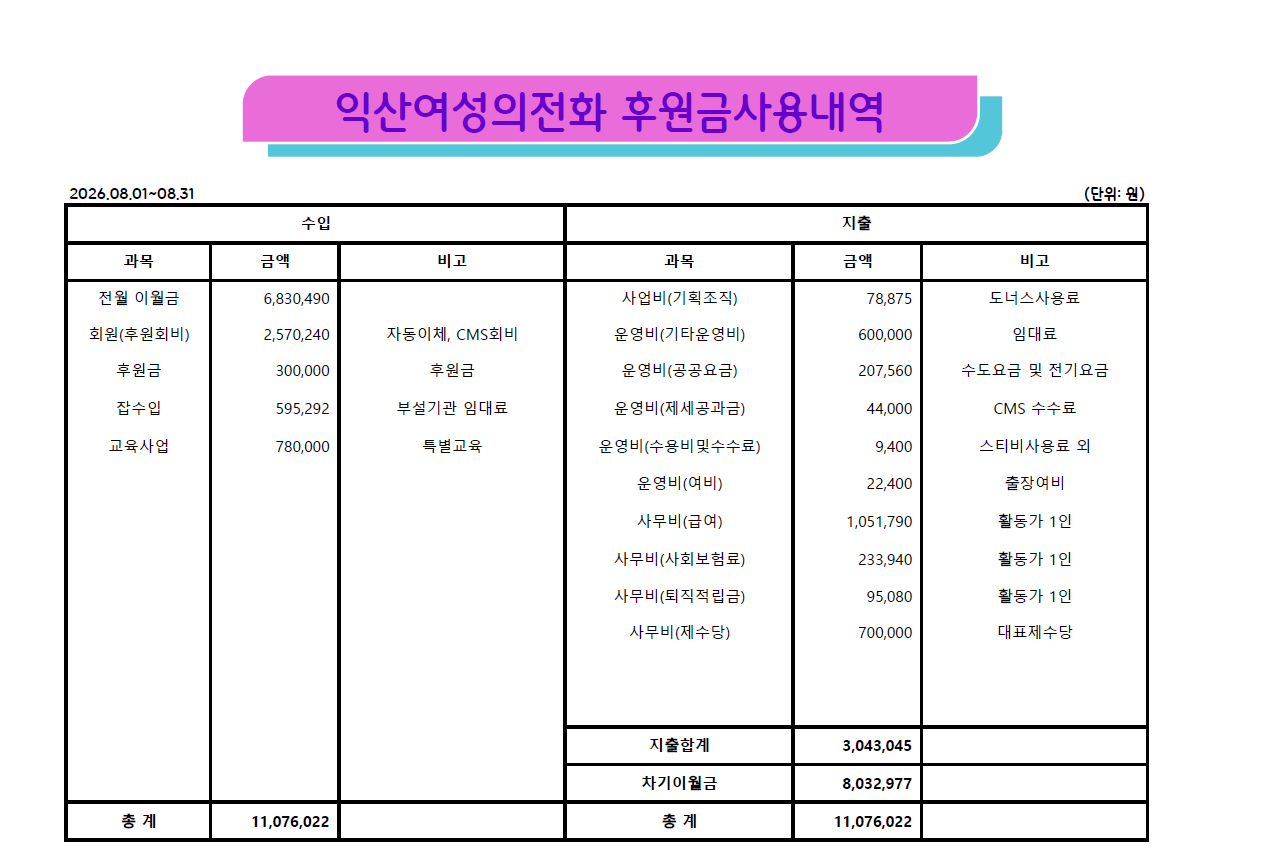 익산여성의전화 후원금사용내역

2026.08.01~08.31

(단위: 원)

| 수입 | | | 지출 | | |
|---|---|---|---|---|---|
| 과목 | 금액 | 비고 | 과목 | 금액 | 비고 |
| 전월 이월금 | 6,830,490 | | 사업비(기획조직) | 78,875 | 도너스사용료 |
| 회원(후원회비) | 2,570,240 | 자동이체, CMS회비 | 운영비(기타운영비) | 600,000 | 임대료 |
| 후원금 | 300,000 | 후원금 | 운영비(공공요금) | 207,560 | 수도요금 및 전기요금 |
| 잡수입 | 595,292 | 부설기관 임대료 | 운영비(제세공과금) | 44,000 | CMS 수수료 |
| 교육사업 | 780,000 | 특별교육 | 운영비(수용비및수수료) | 9,400 | 스티비사용료 외 |
| | | | 운영비(여비) | 22,400 | 출장여비 |
| | | | 사무비(급여) | 1,051,790 | 활동가 1인 |
| | | | 사무비(사회보험료) | 233,940 | 활동가 1인 |
| | | | 사무비(퇴직적립금) | 95,080 | 활동가 1인 |
| | | | 사무비(제수당) | 700,000 | 대표제수당 |
| | | | 지출합계 | 3,043,045 | |
| | | | 차기이월금 | 8,032,977 | |
| 총 계 | 11,076,022 | | 총 계 | 11,076,022 | |